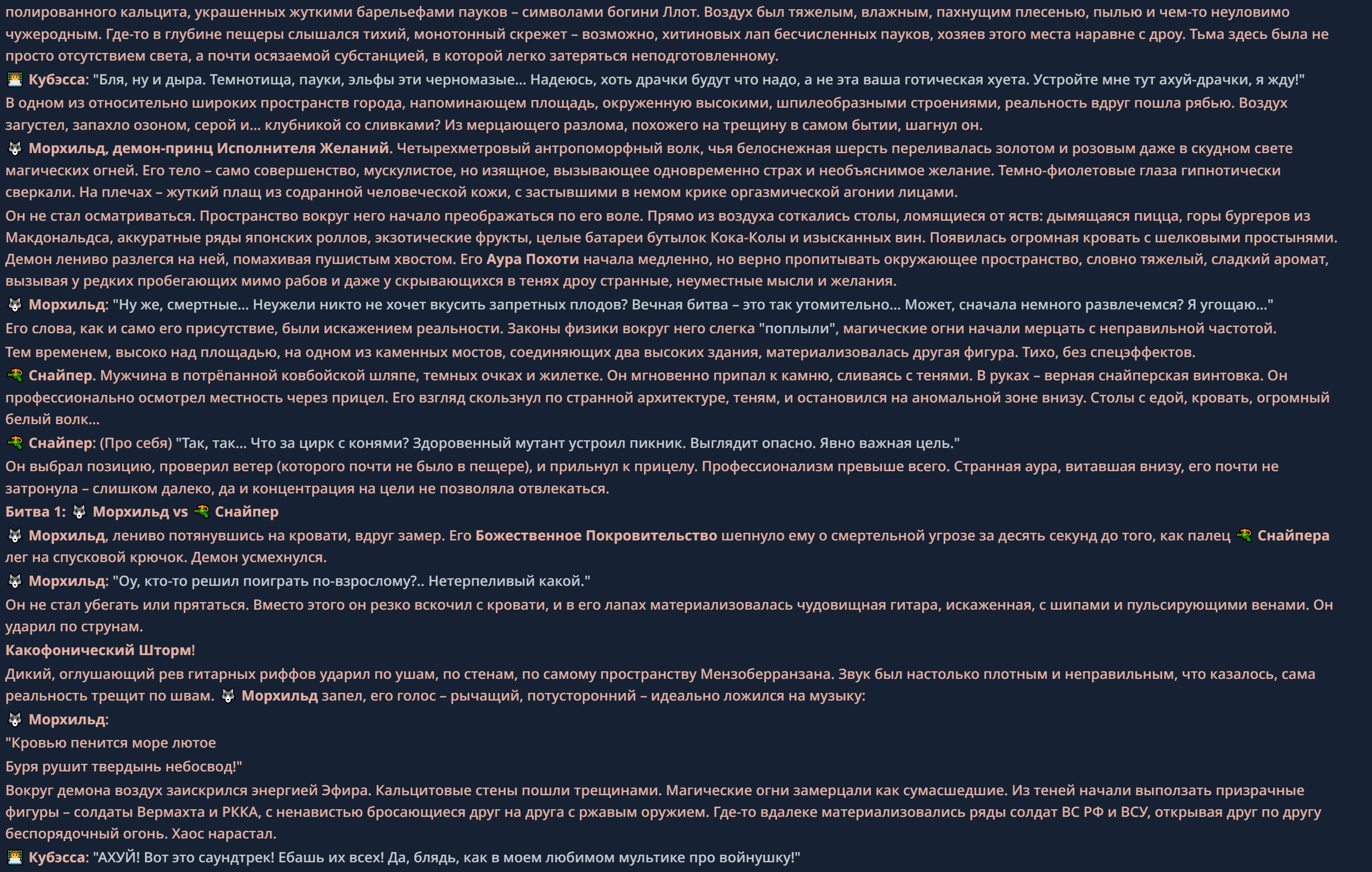 полированного кальцита, украшенных жуткими барельефами пауков – символами богини Ллот. Воздух был тяжелым, влажным, пахнущим плесенью, пылью и чем-то неуловимо чужеродным. Где-то в глубине пещеры слышался тихий, монотонный скрежет – возможно, хитиновых лап бесчисленных пауков, хозяев этого места наравне с дроу. Тьма здесь была не просто отсутствием света, а почти осязаемой субстанцией, в которой легко затеряться неподготовленному.

Кубэсса: "Бля, ну и дыра. Темнотища, пауки, эльфы эти черномазые... Надеюсь, хоть драчки будут что надо, а не эта ваша готическая хуета. Устройте мне тут ахуй-драчки, я жду!"

В одном из относительно широких пространств города, напоминающем площадь, окруженную высокими, шпилеобразными строениями, реальность вдруг пошла рябью. Воздух загустел, запахло озоном, серой и... клубникой со сливками? Из мерцающего разлома, похожего на трещину в самом бытии, шагнул он.

Морхильд, демон-принц Исполнителя Желаний. Четырехметровый антропоморфный волк, чья белоснежная шерсть переливалась золотом и розовым даже в скудном свете магических огней. Его тело – само совершенство, мускулистое, но изящное, вызывающее одновременно страх и необъяснимое желание. Темно-фиолетовые глаза гипнотически сверкали. На плечах – жуткий плащ из содранной человеческой кожи, с застывшими в немом крике оргазмической агонии лицами.

Он не стал осматриваться. Пространство вокруг него начало преображаться по его воле. Прямо из воздуха соткались столы, ломящиеся от яств: дымящаяся пицца, горы бургеров из Макдональдса, аккуратные ряды японских роллов, экзотические фрукты, целые батареи бутылок Кока-Колы и изысканных вин. Появилась огромная кровать с шелковыми простынями. Демон лениво разлегся на ней, помахивая пушистым хвостом. Его Аура Похоти начала медленно, но верно пропитывать окружающее пространство, словно тяжелый, сладкий аромат, вызывая у редких пробегающих мимо рабов и даже у скрывающихся в тенях дроу странные, неуместные мысли и желания.

Морхильд: "Ну же, смертные... Неужели никто не хочет вкусить запретных плодов? Вечная битва – это так утомительно... Может, сначала немного развлечемся? Я угощаю..."

Его слова, как и само его присутствие, были искажением реальности. Законы физики вокруг него слегка "поплыли", магические огни начали мерцать с неправильной частотой.

Тем временем, высоко над площадью, на одном из каменных мостов, соединяющих два высоких здания, материализовалась другая фигура. Тихо, без спецэффектов.

Снайпер. Мужчина в потрёпанной ковбойской шляпе, темных очках и жилетке. Он мгновенно припал к камню, сливаясь с тенями. В руках – верная снайперская винтовка. Он профессионально осмотрел местность через прицел. Его взгляд скользнул по странной архитектуре, теням, и остановился на аномальной зоне внизу. Столы с едой, кровать, огромный белый волк...

Снайпер: (Про себя) "Так, так... Что за цирк с конями? Здоровенный мутант устроил пикник. Выглядит опасно. Явно важная цель."

Он выбрал позицию, проверил ветер (которого почти не было в пещере), и прильнул к прицелу. Профессионализм превыше всего. Странная аура, витавшая внизу, его почти не затронула – слишком далеко, да и концентрация на цели не позволяла отвлекаться.

Битва 1: Морхильд vs Снайпер

Морхильд, лениво потянувшись на кровати, вдруг замер. Его Божественное Покровительство шепнуло ему о смертельной угрозе за десять секунд до того, как палец Снайпера лег на спусковой крючок. Демон усмехнулся.

Морхильд: "Оу, кто-то решил поиграть по-взрослому?.. Нетерпеливый какой."

Он не стал убегать или прятаться. Вместо этого он резко вскочил с кровати, и в его лапах материализовалась чудовищная гитара, искаженная, с шипами и пульсирующими венами. Он ударил по струнам.

Какофонический Шторм!

Дикий, оглушающий рев гитарных риффов ударил по ушам, по стенам, по самому пространству Мензоберранзана. Звук был настолько плотным и неправильным, что казалось, сама реальность трещит по швам. Морхильд запел, его голос – рычащий, потусторонний – идеально ложился на музыку:

Морхильд:

"Кровью пенится море лютое

Буря рушит твердынь небосвод!"

Вокруг демона воздух заискрился энергией Эфира. Кальцитовые стены пошли трещинами. Магические огни замерцали как сумасшедшие. Из теней начали выползать призрачные фигуры – солдаты Вермахта и РККА, с ненавистью бросающиеся друг на друга с ржавым оружием. Где-то вдалеке материализовались ряды солдат ВС РФ и ВСУ, открывая друг по другу беспорядочный огонь. Хаос нарастал.

Кубэсса: "АХУЙ! Вот это саундтрек! Ебашь их всех! Да, блядь, как в моем любимом мультике про войнушку!"